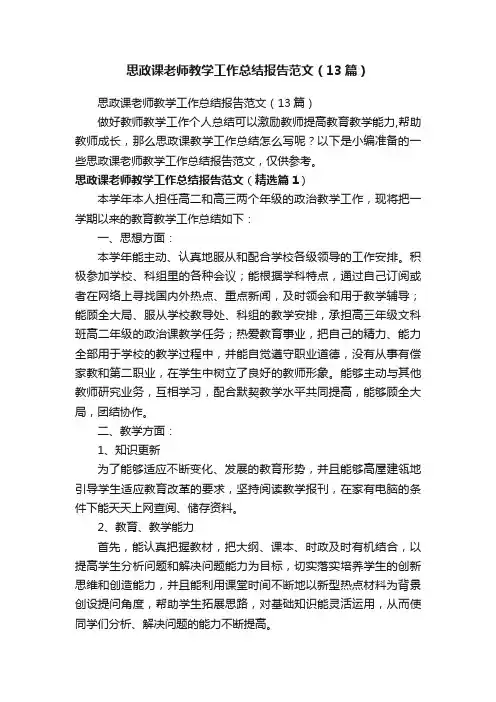 思政课老师教学工作总结报告范文（13篇）

思政课老师教学工作总结报告范文（13篇）

做好教师教学工作个人总结可以激励教师提高教育教学能力,帮助教师成长，那么思政课教学工作总结怎么写呢？以下是小编准备的一些思政课老师教学工作总结报告范文，仅供参考。

思政课老师教学工作总结报告范文（精选篇1）

本学年本人担任高二和高三两个年级的政治教学工作，现将把一学期以来的教育教学工作总结如下：

一、思想方面：

本学年能主动、认真地服从和配合学校各级领导的工作安排。积极参加学校、科组里的各种会议；能根据学科特点，通过自己订阅或者在网络上寻找国内外热点、重点新闻，及时领会和用于教学辅导；能顾全大局、服从学校教导处、科组的教学安排，承担高三年级文科班高二年级的政治课教学任务；热爱教育事业，把自己的精力、能力全部用于学校的教学过程中，并能自觉遵守职业道德，没有从事有偿家教和第二职业，在学生中树立了良好的教师形象。能够主动与其他教师研究业务，互相学习，配合默契教学水平共同提高，能够顾全大局，团结协作。

二、教学方面：

1、知识更新

为了能够适应不断变化、发展的教育形势，并且能够高屋建瓴地引导学生适应教育改革的要求，坚持阅读教学报刊，在家有电脑的条件下能天天上网查阅、储存资料。

2、教育、教学能力

首先，能认真把握教材，把大纲、课本、时政及时有机结合，以提高学生分析问题和解决问题能力为目标，切实落实培养学生的创新思维和创造能力，并且能利用课堂时间不断地以新型热点材料为背景创设提问角度，帮助学生拓展思路，对基础知识能灵活运用，从而使同学们分析、解决问题的能力不断提高。